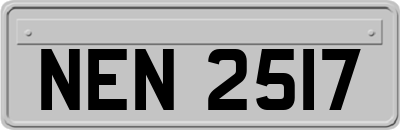 NEN 2517